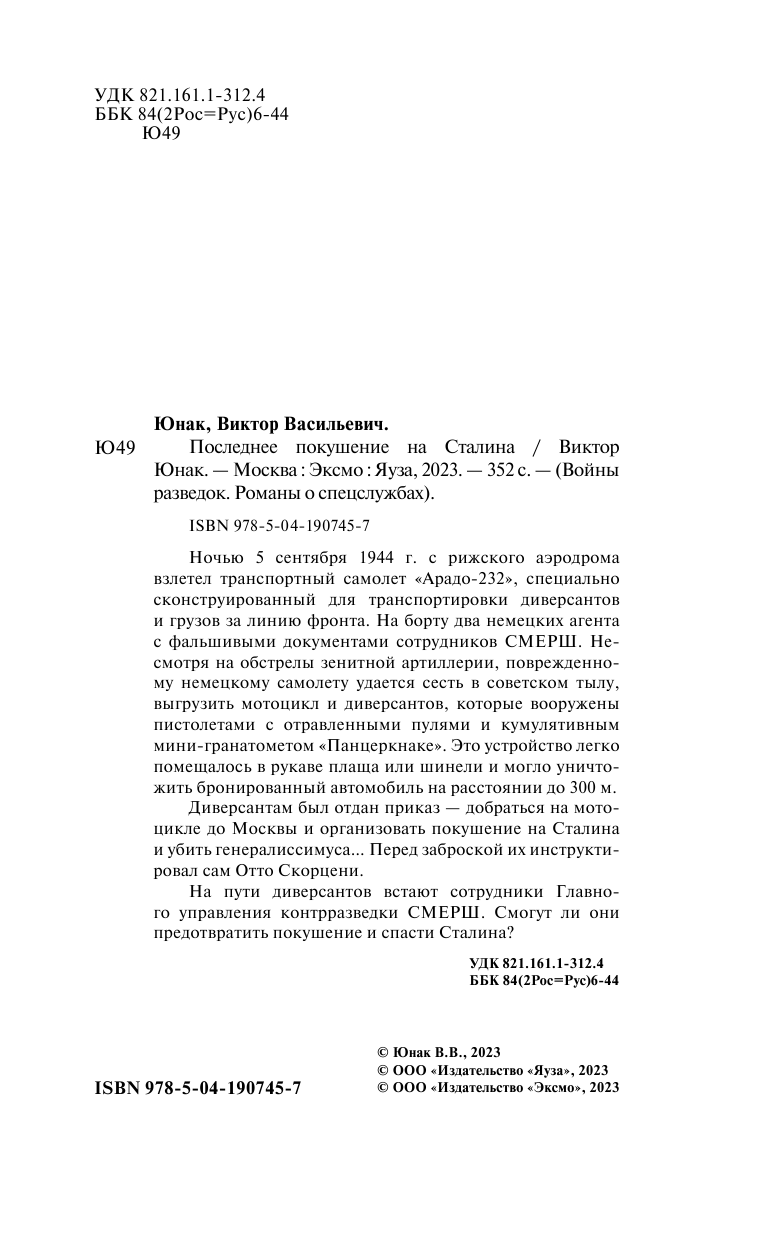 УДК 821.161.1-312.4
ББК 84(2Рос=Рус)6-44
Ю49

Юнак, Виктор Васильевич.

Ю49 Последнее покушение на Сталина / Виктор Юнак. — Москва : Эксмо : Яуза, 2023. — 352 с. — (Войны разведок. Романы о спецслужбах).

ISBN 978-5-04-190745-7

Ночью 5 сентября 1944 г. с рижского аэродрома взлетел транспортный самолет «Арадо-232», специально сконструированный для транспортировки диверсантов и грузов за линию фронта. На борту два немецких агента с фальшивыми документами сотрудников СМЕРШ. Несмотря на обстрелы зенитной артиллерии, поврежденному немецкому самолету удается сесть в советском тылу, выгрузить мотоцикл и диверсантов, которые вооружены пистолетами с отравленными пулями и кумулятивным мини-гранатометом «Панцеркнаке». Это устройство легко помещалось в рукаве плаща или шинели и могло уничтожить бронированный автомобиль на расстоянии до 300 м.

Диверсантам был отдан приказ — добраться на мотоцикле до Москвы и организовать покушение на Сталина и убить генералиссимуса... Перед заброской их инструктировал сам Отто Скорцени.

На пути диверсантов встают сотрудники Главного управления контрразведки СМЕРШ. Смогут ли они предотвратить покушение и спасти Сталина?

УДК 821.161.1-312.4
ББК 84(2Рос=Рус)6-44

© Юнак В.В., 2023
© ООО «Издательство «Яуза», 2023
© ООО «Издательство «Эксмо», 2023

ISBN 978-5-04-190745-7